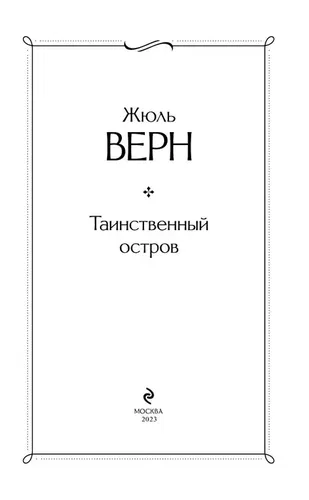 Жюль
ВЕРН

Таинственный
остров

МОСКВА
2023